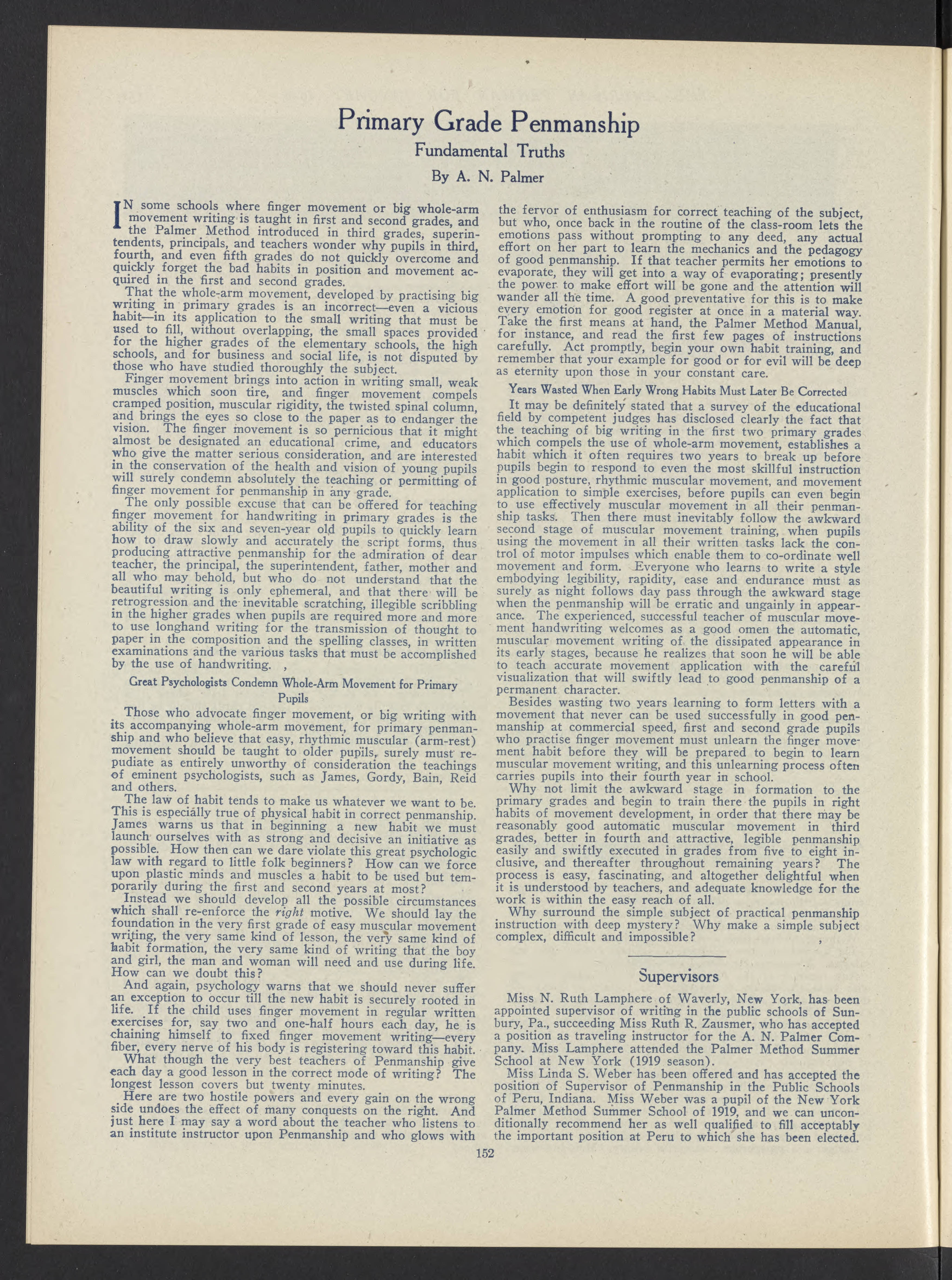 Primary Grade Penmanship

Fundamental Truths

By A. N. Palmer

IN some schools where finger movement or big whole-arm movement writing is taught in first and second grades, and the Palmer Method introduced in third grades, superintendents, principals, and teachers wonder why pupils in third, fourth, and even fifth grades do not quickly overcome and quickly forget the bad habits in position and movement acquired in the first and second grades.

That the whole-arm movement, developed by practising big writing in primary grades is an incorrect—even a vicious habit—in its application to the small writing that must be used to fill, without overlapping, the small spaces provided for the higher grades of the elementary schools, the high schools, and for business and social life, is not disputed by those who have studied thoroughly the subject.

Finger movement brings into action in writing small, weak muscles which soon tire, and finger movement compels cramped position, muscular rigidity, the twisted spinal column, and brings the eyes so close to the paper as to endanger the vision. The finger movement is so pernicious that it might almost be designated an educational crime, and educators who give the matter serious consideration, and are interested in the conservation of the health and vision of young pupils will surely condemn absolutely the teaching or permitting of finger movement for penmanship in any grade.

The only possible excuse that can be offered for teaching finger movement for handwriting in primary grades is the ability of the six and seven-year old pupils to quickly learn how to draw slowly and accurately the script forms, thus producing attractive penmanship for the admiration of dear teacher, the principal, the superintendent, father, mother and all who may behold, but who do not understand that the beautiful writing is only ephemeral, and that there will be retrogression and the inevitable scratching, illegible scribbling in the higher grades when pupils are required more and more to use longhand writing for the transmission of thought to paper in the composition and the spelling classes, in written examinations and the various tasks that must be accomplished by the use of handwriting.

Great Psychologists Condemn Whole-Arm Movement for Primary Pupils

Those who advocate finger movement, or big writing with its accompanying whole-arm movement, for primary penmanship and who believe that easy, rhythmic muscular (arm-rest) movement should be taught to older pupils, surely must repudiate as entirely unworthy of consideration the teachings of eminent psychologists, such as James, Gordy, Bain, Reid and others.

The law of habit tends to make us whatever we want to be. This is especially true of physical habit in correct penmanship. James warns us that in beginning a new habit we must launch ourselves with as strong and decisive an initiative as possible. How then can we dare violate this great psychologic law with regard to little folk beginners? How can we force upon plastic minds and muscles a habit to be used but temporarily during the first and second years at most?

Instead we should develop all the possible circumstances which shall re-enforce the right motive. We should lay the foundation in the very first grade of easy muscular movement writing, the very same kind of lesson, the very same kind of habit formation, the very same kind of writing that the boy and girl, the man and woman will need and use during life. How can we doubt this?

And again, psychology warns that we should never suffer an exception to occur till the new habit is securely rooted in life. If the child uses finger movement in regular written exercises for, say two and one-half hours each day, he is chaining himself to fixed finger movement writing—every fiber, every nerve of his body is registering toward this habit.

What though the very best teachers of Penmanship give each day a good lesson in the correct mode of writing? The longest lesson covers but twenty minutes.

Here are two hostile powers and every gain on the wrong side undoes the effect of many conquests on the right. And just here I may say a word about the teacher who listens to an institute instructor upon Penmanship and who glows with the fervor of enthusiasm for correct teaching of the subject, but who, once back in the routine of the class-room lets the emotions pass without prompting to any deed, any actual effort on her part to learn the mechanics and the pedagogy of good penmanship. If that teacher permits her emotions to evaporate, they will get into a way of evaporating; presently the power to make effort will be gone and the attention will wander all the time. A good preventative for this is to make every emotion for good register at once in a material way. Take the first means at hand, the Palmer Method Manual, for instance, and read the first few pages of instructions carefully. Act promptly, begin your own habit training, and remember that your example for good or for evil will be deep as eternity upon those in your constant care.

Years Wasted When Early Wrong Habits Must Later Be Corrected

It may be definitely stated that a survey of the educational field by competent judges has disclosed clearly the fact that the teaching of big writing in the first two primary grades which compels the use of whole-arm movement, establishes a habit which it often requires two years to break up before pupils begin to respond to even the most skillful instruction in good posture, rhythmic muscular movement, and movement application to simple exercises, before pupils can even begin to use effectively muscular movement in all their penmanship tasks. Then there must inevitably follow the awkward second stage of muscular movement training, when pupils using the movement in all their written tasks lack the control of motor impulses which enable them to co-ordinate well movement and form. Everyone who learns to write a style embodying legibility, rapidity, ease and endurance must as surely as night follows day pass through the awkward stage when the penmanship will be erratic and ungainly in appearance. The experienced, successful teacher of muscular movement handwriting welcomes as a good omen the automatic, muscular movement writing of the dissipated appearance in its early stages, because he realizes that soon he will be able to teach accurate movement application with the careful visualization that will swiftly lead to good penmanship of a permanent character.

Besides wasting two years learning to form letters with a movement that never can be used successfully in good penmanship at commercial speed, first and second grade pupils who practise finger movement must unlearn the finger movement habit before they will be prepared to begin to learn muscular movement writing, and this unlearning process often carries pupils into their fourth year in school.

Why not limit the awkward stage in formation to the primary grades and begin to train there the pupils in right habits of movement development, in order that there may be reasonably good automatic muscular movement in third grades, better in fourth and attractive, legible penmanship easily and swiftly executed in grades from five to eight inclusive, and thereafter throughout remaining years? The process is easy, fascinating, and altogether delightful when it is understood by teachers, and adequate knowledge for the work is within the easy reach of all.

Why surround the simple subject of practical penmanship instruction with deep mystery? Why make a simple subject complex, difficult and impossible?

Supervisors

Miss N. Ruth Lamphere of Waverly, New York, has been appointed supervisor of writing in the public schools of Sunbury, Pa., succeeding Miss Ruth R. Zausmer, who has accepted a position as traveling instructor for the A. N. Palmer Company. Miss Lamphere attended the Palmer Method Summer School at New York (1919 season).

Miss Linda S. Weber has been offered and has accepted the position of Supervisor of Penmanship in the Public Schools of Peru, Indiana. Miss Weber was a pupil of the New York Palmer Method Summer School of 1919, and we can unconditionally recommend her as well qualified to fill acceptably the important position at Peru to which she has been elected.

152